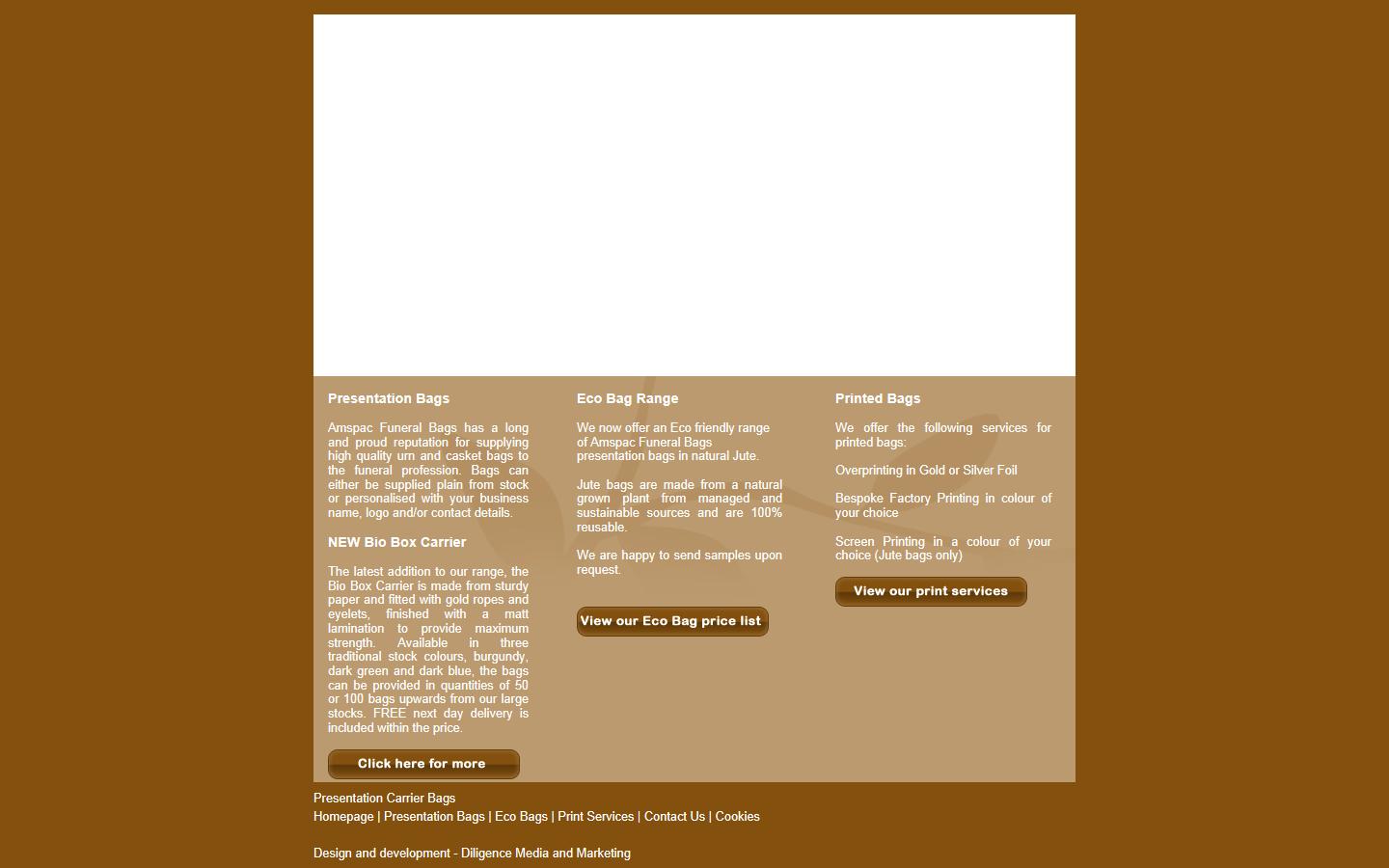 Presentation Bags

Amspac Funeral Bags has a long and proud reputation for supplying high quality urn and casket bags to the funeral profession. Bags can either be supplied plain from stock or personalised with your business name, logo and/or contact details.

NEW Bio Box Carrier

The latest addition to our range, the Bio Box Carrier is made from sturdy paper and fitted with gold ropes and eyelets, finished with a matt lamination to provide maximum strength. Available in three traditional stock colours, burgundy, dark green and dark blue, the bags can be provided in quantities of 50 or 100 bags upwards from our large stocks. FREE next day delivery is included within the price.

Click here for more

Eco Bag Range

We now offer an Eco friendly range of Amspac Funeral Bags presentation bags in natural Jute.

Jute bags are made from a natural grown plant from managed and sustainable sources and are 100% reusable.

We are happy to send samples upon request.

View our Eco Bag price list

Printed Bags

We offer the following services for printed bags:

Overprinting in Gold or Silver Foil

Bespoke Factory Printing in colour of your choice

Screen Printing in a colour of your choice (Jute bags only)

View our print services

Presentation Carrier Bags
Homepage | Presentation Bags | Eco Bags | Print Services | Contact Us | Cookies

Design and development - Diligence Media and Marketing